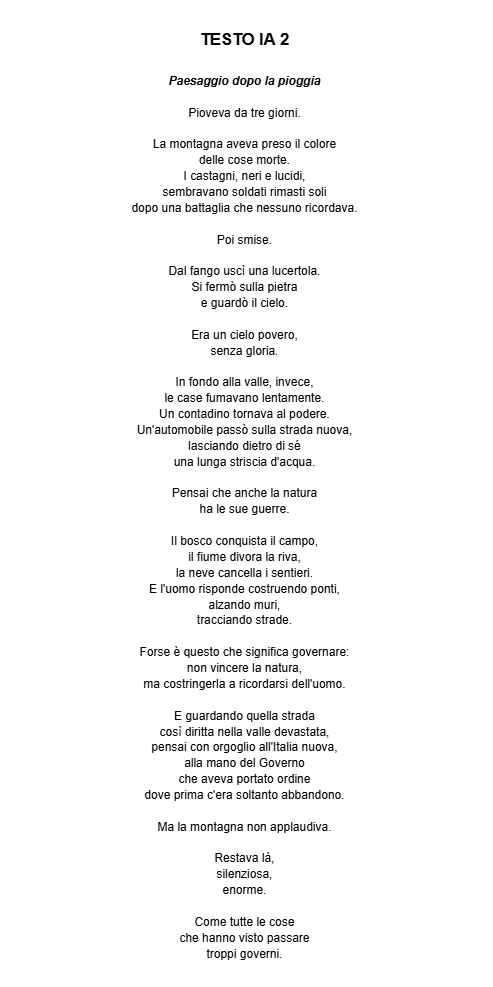 TESTO IA 2

Paesaggio dopo la pioggia

Pioveva da tre giorni.

La montagna aveva preso il colore
delle cose morte.
I castagni, neri e lucidi,
sembravano soldati rimasti soli
dopo una battaglia che nessuno ricordava.

Poi smise.

Dal fango uscì una lucertola.
Si fermò sulla pietra
e guardò il cielo.

Era un cielo povero,
senza gloria.

In fondo alla valle, invece,
le case fumavano lentamente.
Un contadino tornava al podere.
Un'automobile passò sulla strada nuova,
lasciando dietro di sé
una lunga striscia d'acqua.

Pensai che anche la natura
ha le sue guerre.

Il bosco conquista il campo,
il fiume divora la riva,
la neve cancella i sentieri.
E l'uomo risponde costruendo ponti,
alzando muri,
tracciando strade.

Forse è questo che significa governare:
non vincere la natura,
ma costringerla a ricordarsi dell'uomo.

E guardando quella strada
così diritta nella valle devastata,
pensai con orgoglio all'Italia nuova,
alla mano del Governo
che aveva portato ordine
dove prima c'era soltanto abbandono.

Ma la montagna non applaudiva.

Restava là,
silenziosa,
enorme.

Come tutte le cose
che hanno visto passare
troppi governi.